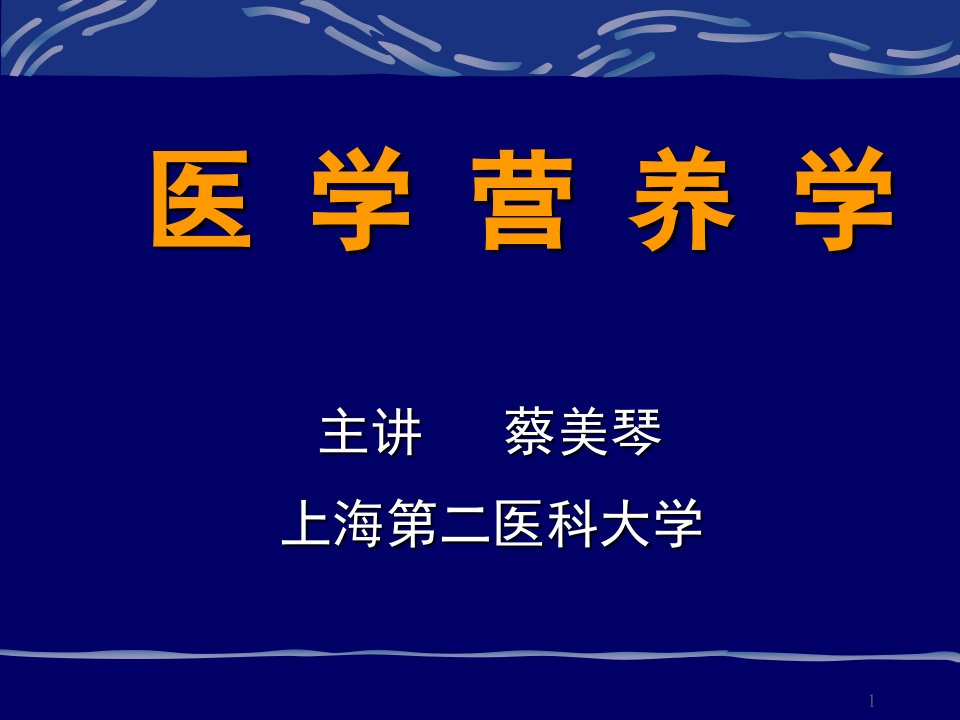 医 学 营 养 学

主讲 蔡美琴

上海第二医科大学

1